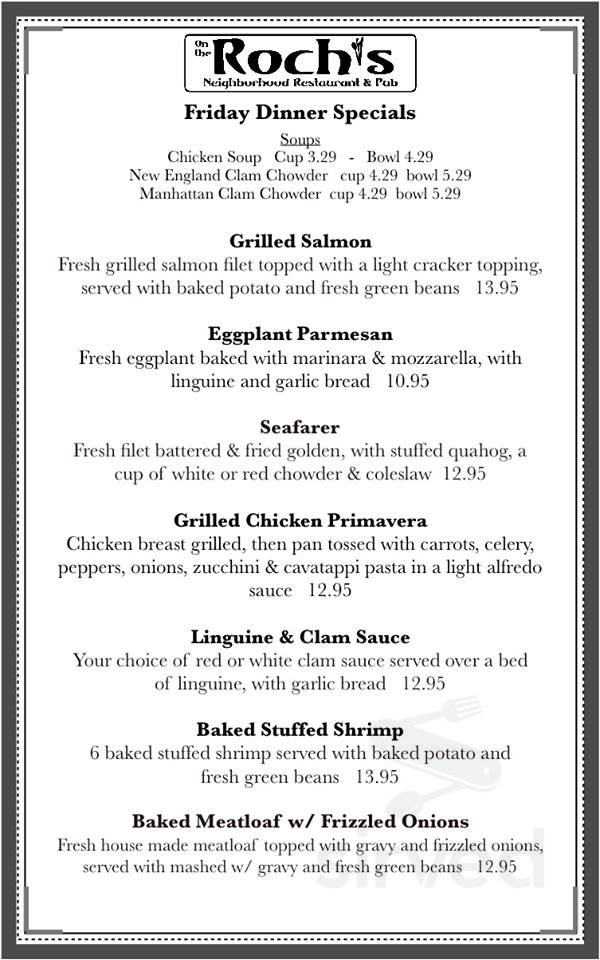 On the Roch's
Neighborhood Restaurant & Pub

Friday Dinner Specials

Soups
Chicken Soup Cup 3.29 - Bowl 4.29
New England Clam Chowder cup 4.29 bowl 5.29
Manhattan Clam Chowder cup 4.29 bowl 5.29

Grilled Salmon
Fresh grilled salmon filet topped with a light cracker topping, served with baked potato and fresh green beans 13.95

Eggplant Parmesan
Fresh eggplant baked with marinara & mozzarella, with linguine and garlic bread 10.95

Seafarer
Fresh filet battered & fried golden, with stuffed quahog, a cup of white or red chowder & coleslaw 12.95

Grilled Chicken Primavera
Chicken breast grilled, then pan tossed with carrots, celery, peppers, onions, zucchini & cavatappi pasta in a light alfredo sauce 12.95

Linguine & Clam Sauce
Your choice of red or white clam sauce served over a bed of linguine, with garlic bread 12.95

Baked Stuffed Shrimp
6 baked stuffed shrimp served with baked potato and fresh green beans 13.95

Baked Meatloaf w/ Frizzled Onions
Fresh house made meatloaf topped with gravy and frizzled onions, served with mashed w/ gravy and fresh green beans 12.95

Sirved